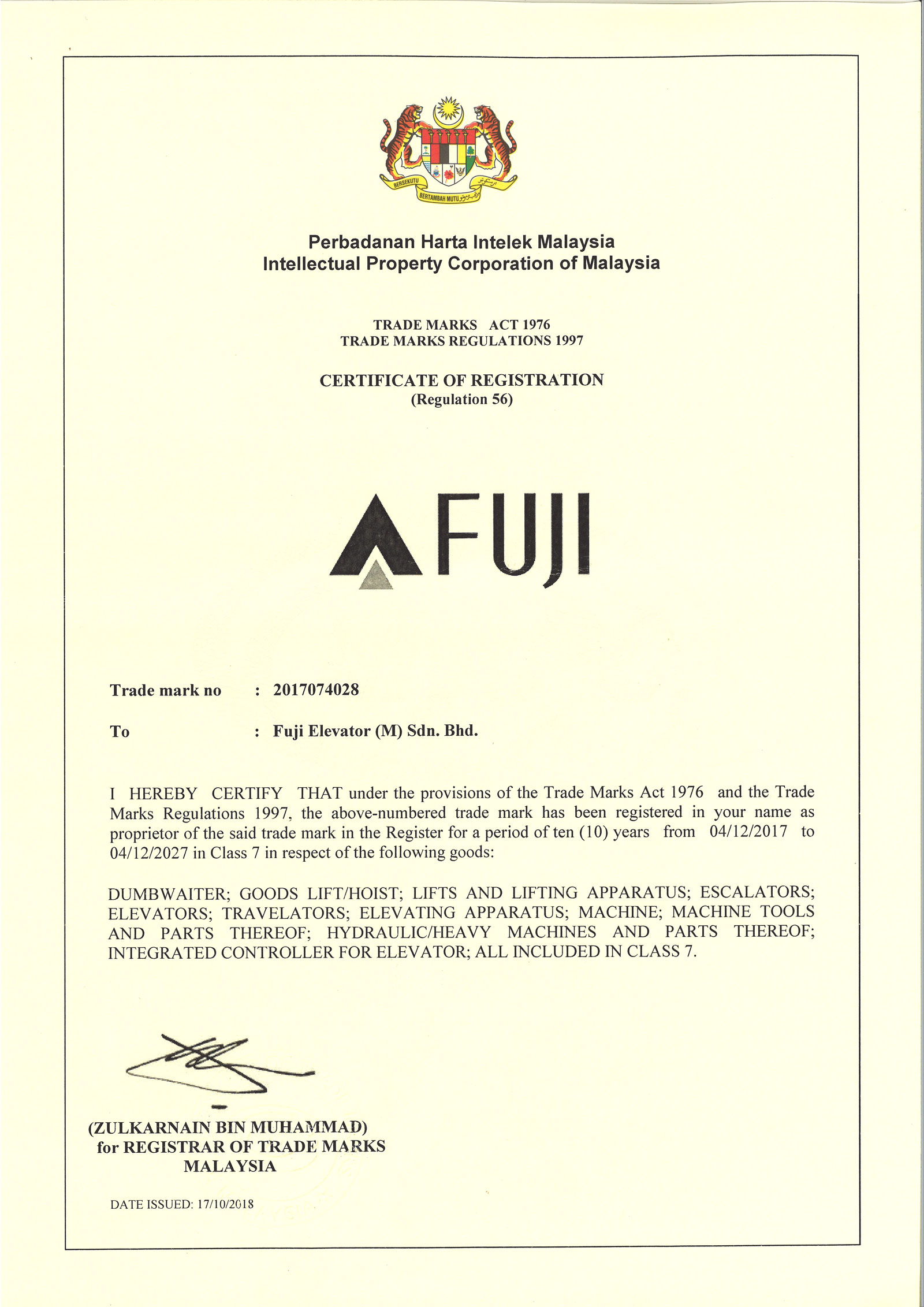 BERSEKUTU BERTAMBAH MUTU

Perbadanan Harta Intelek Malaysia
Intellectual Property Corporation of Malaysia

TRADE MARKS ACT 1976
TRADE MARKS REGULATIONS 1997

CERTIFICATE OF REGISTRATION
(Regulation 56)

FUJI

Trade mark no : 2017074028

To : Fuji Elevator (M) Sdn. Bhd.

I HEREBY CERTIFY THAT under the provisions of the Trade Marks Act 1976 and the Trade Marks Regulations 1997, the above-numbered trade mark has been registered in your name as proprietor of the said trade mark in the Register for a period of ten (10) years from 04/12/2017 to 04/12/2027 in Class 7 in respect of the following goods:

DUMBWAITER; GOODS LIFT/HOIST; LIFTS AND LIFTING APPARATUS; ESCALATORS; ELEVATORS; TRAVELATORS; ELEVATING APPARATUS; MACHINE; MACHINE TOOLS AND PARTS THEREOF; HYDRAULIC/HEAVY MACHINES AND PARTS THEREOF; INTEGRATED CONTROLLER FOR ELEVATOR; ALL INCLUDED IN CLASS 7.

(ZULKARNAIN BIN MUHAMMAD)
for REGISTRAR OF TRADE MARKS
MALAYSIA

DATE ISSUED: 17/10/2018